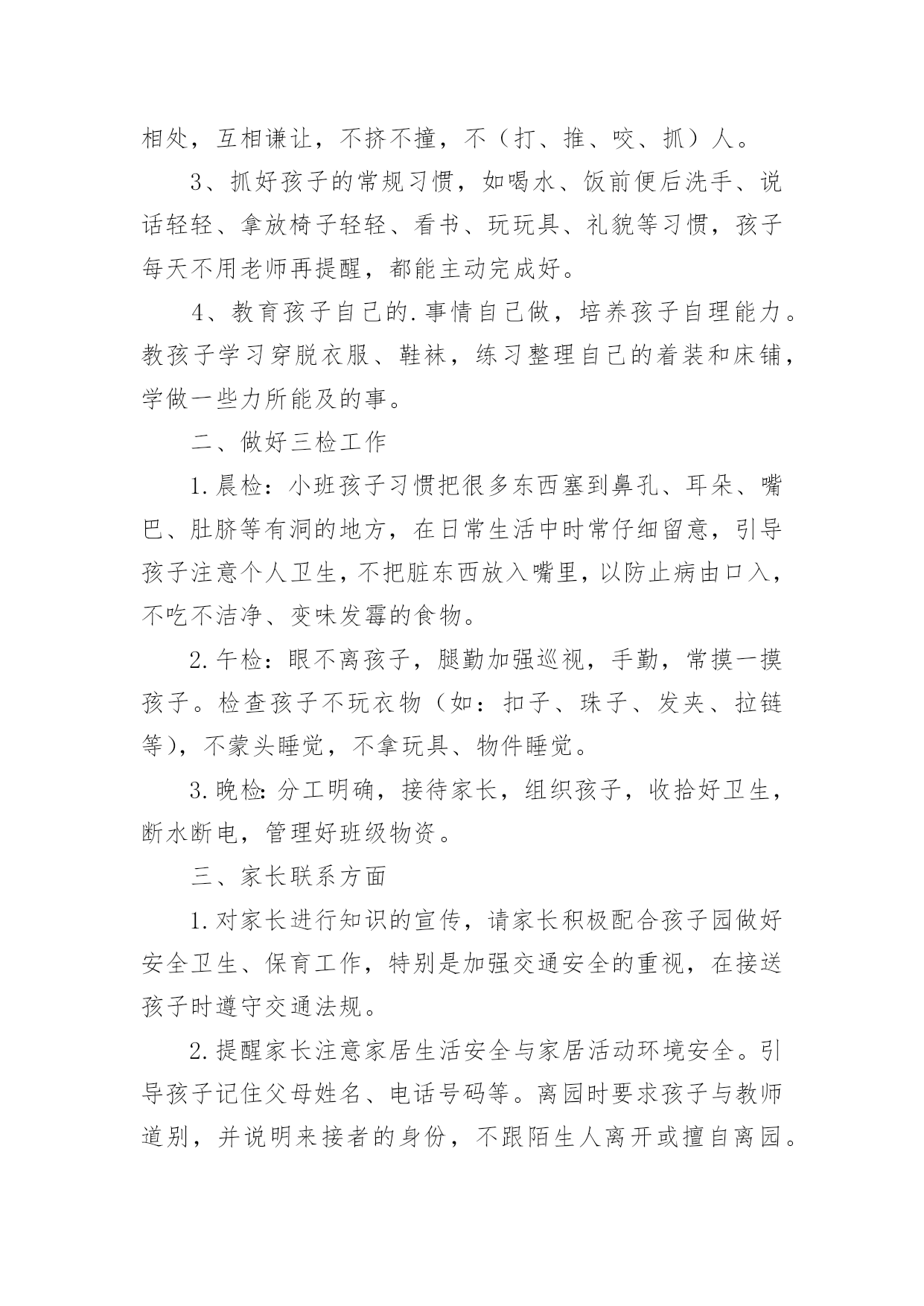 相处，互相谦让，不挤不撞，不（打、推、咬、抓）人。

3、抓好孩子的常规习惯，如喝水、饭前便后洗手、说话轻轻、拿放椅子轻轻、看书、玩玩具、礼貌等习惯，孩子每天不用老师再提醒，都能主动完成好。

4、教育孩子自己的.事情自己做，培养孩子自理能力。教孩子学习穿脱衣服、鞋袜，练习整理自己的着装和床铺，学做一些力所能及的事。

二、做好三检工作

1.晨检：小班孩子习惯把很多东西塞到鼻孔、耳朵、嘴巴、肚脐等有洞的地方，在日常生活中时常仔细留意，引导孩子注意个人卫生，不把脏东西放入嘴里，以防止病由口入，不吃不洁净、变味发霉的食物。

2.午检：眼不离孩子，腿勤加强巡视，手勤，常摸一摸孩子。检查孩子不玩衣物（如：扣子、珠子、发夹、拉链等），不蒙头睡觉，不拿玩具、物件睡觉。

3.晚检:分工明确，接待家长，组织孩子，收拾好卫生，断水断电，管理好班级物资。

三、家长联系方面

1.对家长进行知识的宣传，请家长积极配合孩子园做好安全卫生、保育工作，特别是加强交通安全的重视，在接送孩子时遵守交通法规。

2.提醒家长注意家居生活安全与家居活动环境安全。引导孩子记住父母姓名、电话号码等。离园时要求孩子与教师道别，并说明来接者的身份，不跟陌生人离开或擅自离园。